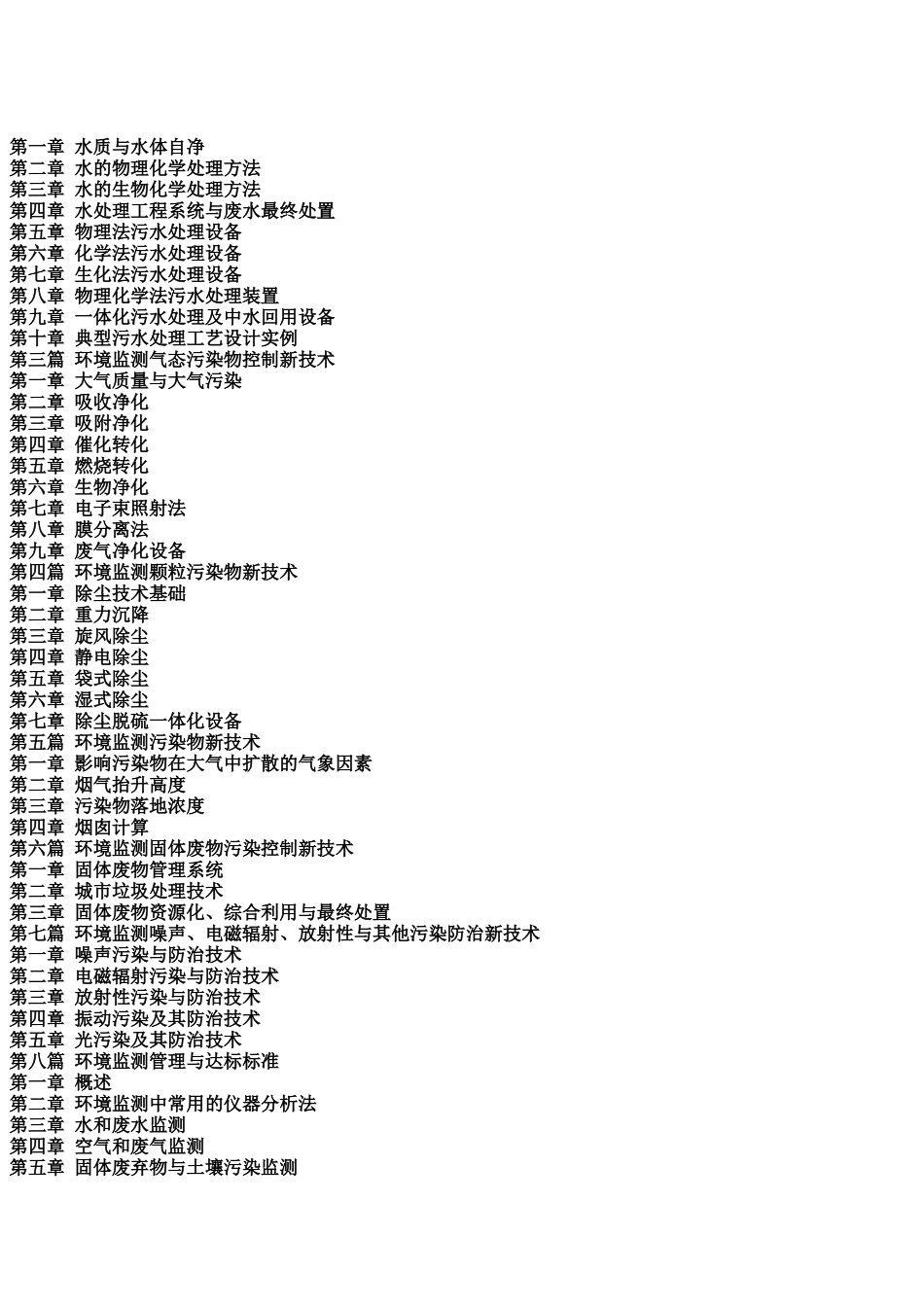 第一章 水质与水体自净
第二章 水的物理化学处理方法
第三章 水的生物化学处理方法
第四章 水处理工程系统与废水最终处置
第五章 物理法污水处理设备
第六章 化学法污水处理设备
第七章 生化法污水处理设备
第八章 物理化学法污水处理装置
第九章 一体化污水处理及中水回用设备
第十章 典型污水处理工艺设计实例
第三篇 环境监测气态污染物控制新技术
第一章 大气质量与大气污染
第二章 吸收净化
第三章 吸附净化
第四章 催化转化
第五章 燃烧转化
第六章 生物净化
第七章 电子束照射法
第八章 膜分离法
第九章 废气净化设备
第四篇 环境监测颗粒污染物新技术
第一章 除尘技术基础
第二章 重力沉降
第三章 旋风除尘
第四章 静电除尘
第五章 袋式除尘
第六章 湿式除尘
第七章 除尘脱硫一体化设备
第五篇 环境监测污染物新技术
第一章 影响污染物在大气中扩散的气象因素
第二章 烟气抬升高度
第三章 污染物落地浓度
第四章 烟囱计算
第六篇 环境监测固体废物污染控制新技术
第一章 固体废物管理系统
第二章 城市垃圾处理技术
第三章 固体废物资源化、综合利用与最终处置
第七篇 环境监测噪声、电磁辐射、放射性与其他污染防治新技术
第一章 噪声污染与防治技术
第二章 电磁辐射污染与防治技术
第三章 放射性污染与防治技术
第四章 振动污染及其防治技术
第五章 光污染及其防治技术
第八篇 环境监测管理与达标标准
第一章 概述
第二章 环境监测中常用的仪器分析法
第三章 水和废水监测
第四章 空气和废气监测
第五章 固体废弃物与土壤污染监测